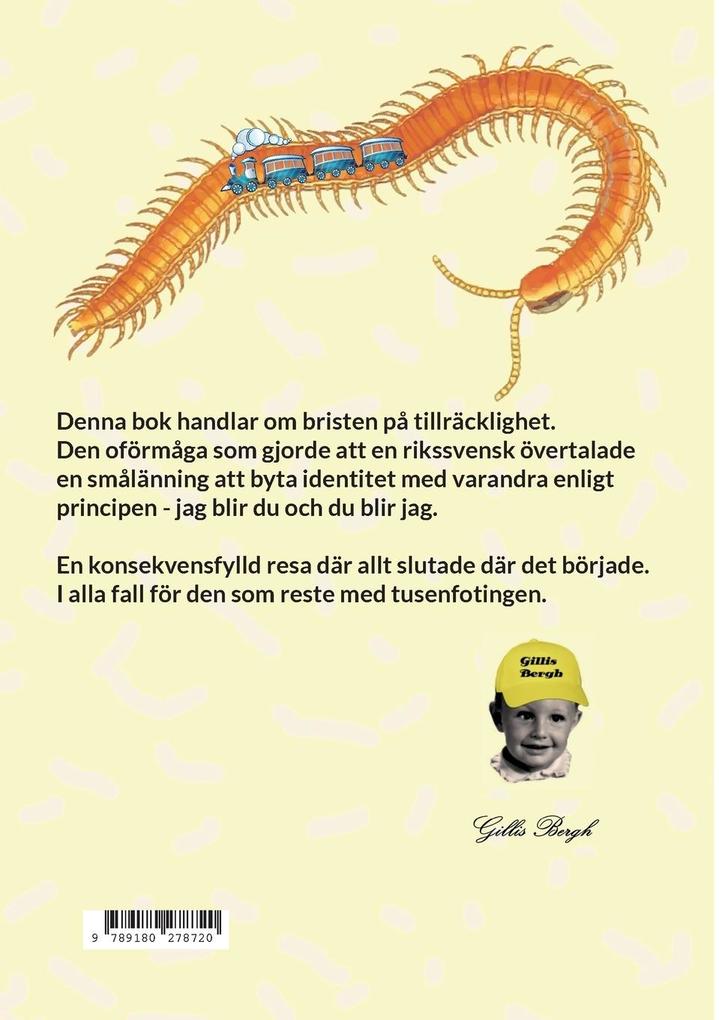 Denna bok handlar om bristen på tillräcklighet.
Den oförmåga som gjorde att en rikssvensk övertalade en smålänning att byta identitet med varandra enligt principen - jag blir du och du blir jag.

En konsekvensfylld resa där allt slutade där det började. I alla fall för den som reste med tusenfotingen.

Gillis Bergh

Gillis Bergh

9 789180 278720